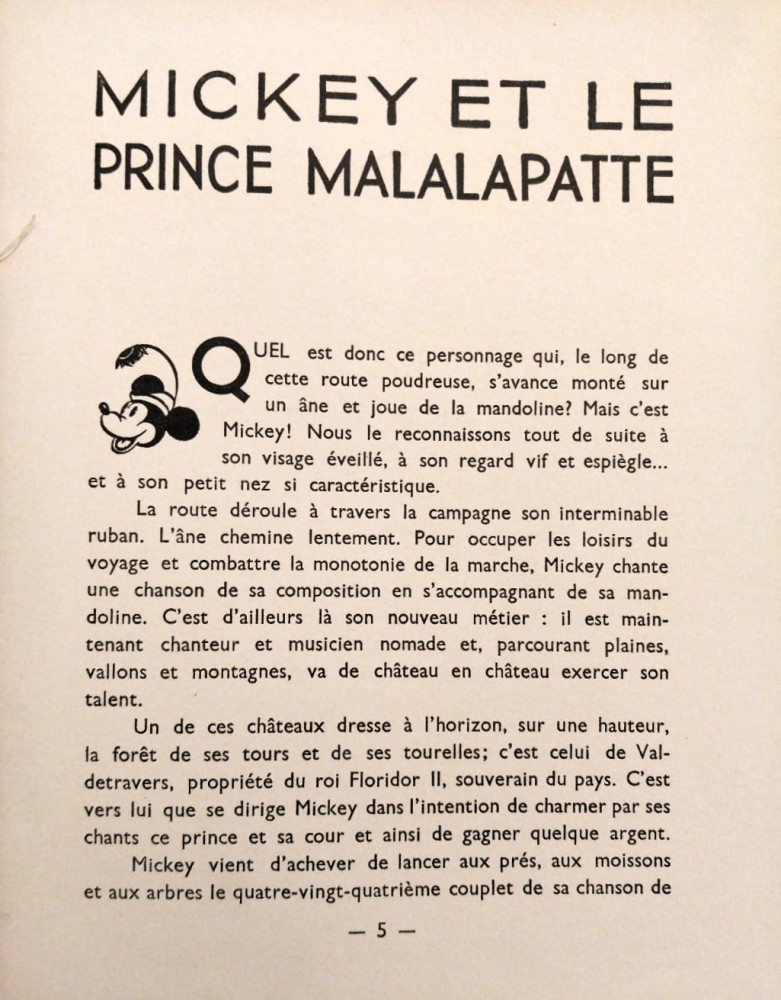 MICKEY ET LE PRINCE MALALAPATTE

QUEL est donc ce personnage qui, le long de cette route poudreuse, s'avance monté sur un âne et joue de la mandoline? Mais c'est Mickey! Nous le reconnaissons tout de suite à son visage éveillé, à son regard vif et espiègle... et à son petit nez si caractéristique.

La route déroule à travers la campagne son interminable ruban. L'âne chemine lentement. Pour occuper les loisirs du voyage et combattre la monotonie de la marche, Mickey chante une chanson de sa composition en s'accompagnant de sa mandoline. C'est d'ailleurs là son nouveau métier : il est maintenant chanteur et musicien nomade et, parcourant plaines, vallons et montagnes, va de château en château exercer son talent.

Un de ces châteaux dresse à l'horizon, sur une hauteur, la forêt de ses tours et de ses tourelles; c'est celui de Valdetravers, propriété du roi Floridor II, souverain du pays. C'est vers lui que se dirige Mickey dans l'intention de charmer par ses chants ce prince et sa cour et ainsi de gagner quelque argent.

Mickey vient d'achever de lancer aux prés, aux moissons et aux arbres le quatre-vingt-quatrième couplet de sa chanson de

— 5 —